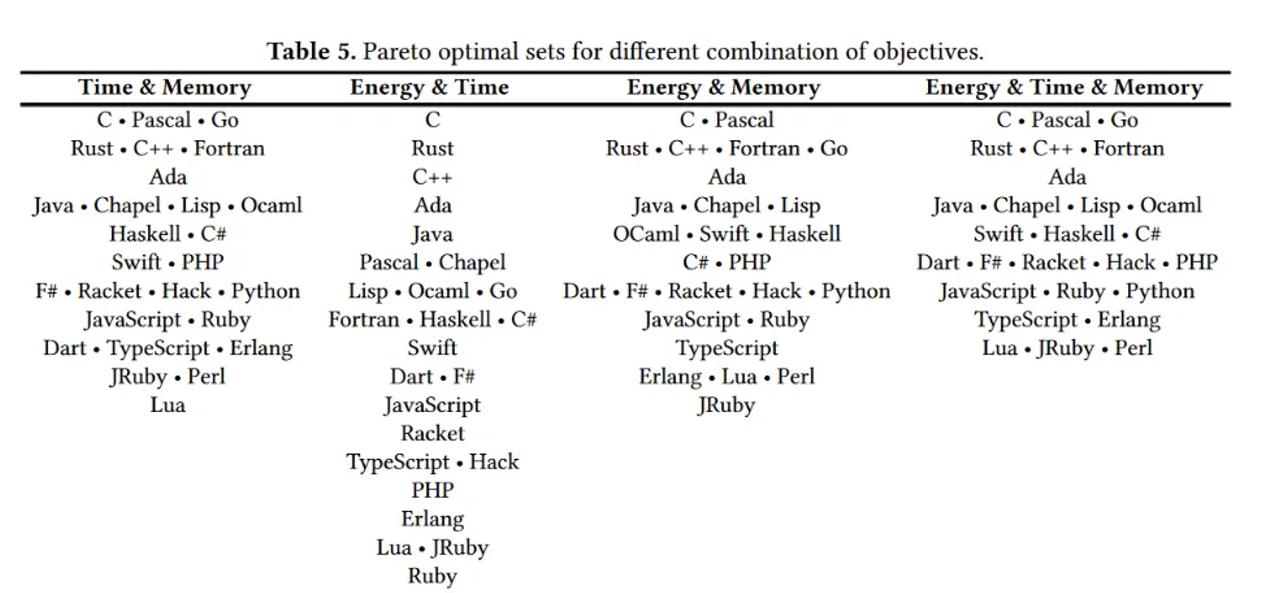 **Table 5.** Pareto optimal sets for different combination of objectives.

| Time & Memory | Energy & Time | Energy & Memory | Energy & Time & Memory |
|---|---|---|---|
| C • Pascal • Go | C | C • Pascal | C • Pascal • Go |
| Rust • C++ • Fortran | Rust | Rust • C++ • Fortran • Go | Rust • C++ • Fortran |
| Ada | C++ | Ada | Ada |
| Java • Chapel • Lisp • Ocaml | Ada | Java • Chapel • Lisp | Java • Chapel • Lisp • Ocaml |
| Haskell • C# | Java | OCaml • Swift • Haskell | Swift • Haskell • C# |
| Swift • PHP | Pascal • Chapel | C# • PHP | Dart • F# • Racket • Hack • PHP |
| F# • Racket • Hack • Python | Lisp • Ocaml • Go | Dart • F# • Racket • Hack • Python | JavaScript • Ruby • Python |
| JavaScript • Ruby | Fortran • Haskell • C# | JavaScript • Ruby | TypeScript • Erlang |
| Dart • TypeScript • Erlang | Swift | TypeScript | Lua • JRuby • Perl |
| JRuby • Perl | Dart • F# | Erlang • Lua • Perl | |
| Lua | JavaScript | JRuby | |
| | Racket | | |
| | TypeScript • Hack | | |
| | PHP | | |
| | Erlang | | |
| | Lua • JRuby | | |
| | Ruby | | |